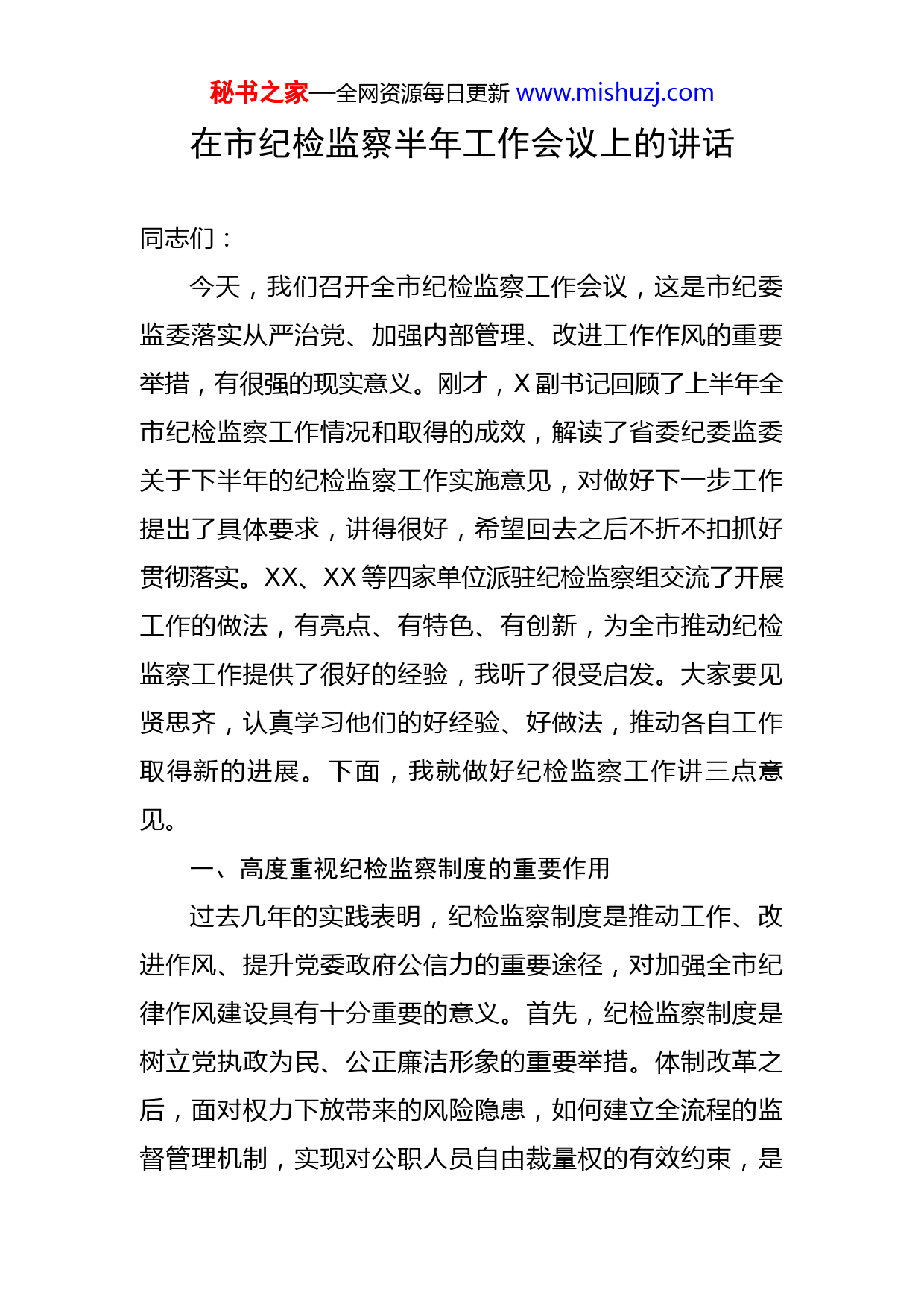 秘书之家—全网资源每日更新 www.mishuzj.com

在市纪检监察半年工作会议上的讲话

同志们：

今天，我们召开全市纪检监察工作会议，这是市纪委监委落实从严治党、加强内部管理、改进工作作风的重要举措，有很强的现实意义。刚才，X副书记回顾了上半年全市纪检监察工作情况和取得的成效，解读了省委纪委监委关于下半年的纪检监察工作实施意见，对做好下一步工作提出了具体要求，讲得很好，希望回去之后不折不扣抓好贯彻落实。XX、XX等四家单位派驻纪检监察组交流了开展工作的做法，有亮点、有特色、有创新，为全市推动纪检监察工作提供了很好的经验，我听了很受启发。大家要见贤思齐，认真学习他们的好经验、好做法，推动各自工作取得新的进展。下面，我就做好纪检监察工作讲三点意见。

一、高度重视纪检监察制度的重要作用

过去几年的实践表明，纪检监察制度是推动工作、改进作风、提升党委政府公信力的重要途径，对加强全市纪律作风建设具有十分重要的意义。首先，纪检监察制度是树立党执政为民、公正廉洁形象的重要举措。体制改革之后，面对权力下放带来的风险隐患，如何建立全流程的监督管理机制，实现对公职人员自由裁量权的有效约束，是